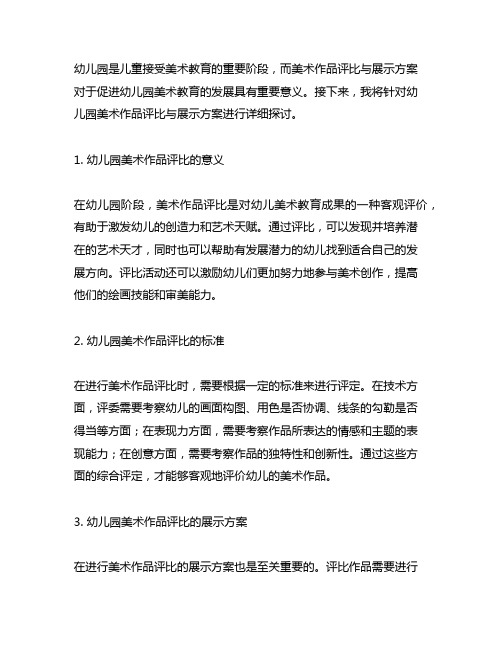 幼儿园是儿童接受美术教育的重要阶段，而美术作品评比与展示方案对于促进幼儿园美术教育的发展具有重要意义。接下来，我将针对幼儿园美术作品评比与展示方案进行详细探讨。

1. 幼儿园美术作品评比的意义

在幼儿园阶段，美术作品评比是对幼儿美术教育成果的一种客观评价，有助于激发幼儿的创造力和艺术天赋。通过评比，可以发现并培养潜在的艺术天才，同时也可以帮助有发展潜力的幼儿找到适合自己的发展方向。评比活动还可以激励幼儿们更加努力地参与美术创作，提高他们的绘画技能和审美能力。

2. 幼儿园美术作品评比的标准

在进行美术作品评比时，需要根据一定的标准来进行评定。在技术方面，评委需要考察幼儿的画面构图、用色是否协调、线条的勾勒是否得当等方面；在表现力方面，需要考察作品所表达的情感和主题的表现能力；在创意方面，需要考察作品的独特性和创新性。通过这些方面的综合评定，才能够客观地评价幼儿的美术作品。

3. 幼儿园美术作品评比的展示方案

在进行美术作品评比的展示方案也是至关重要的。评比作品需要进行